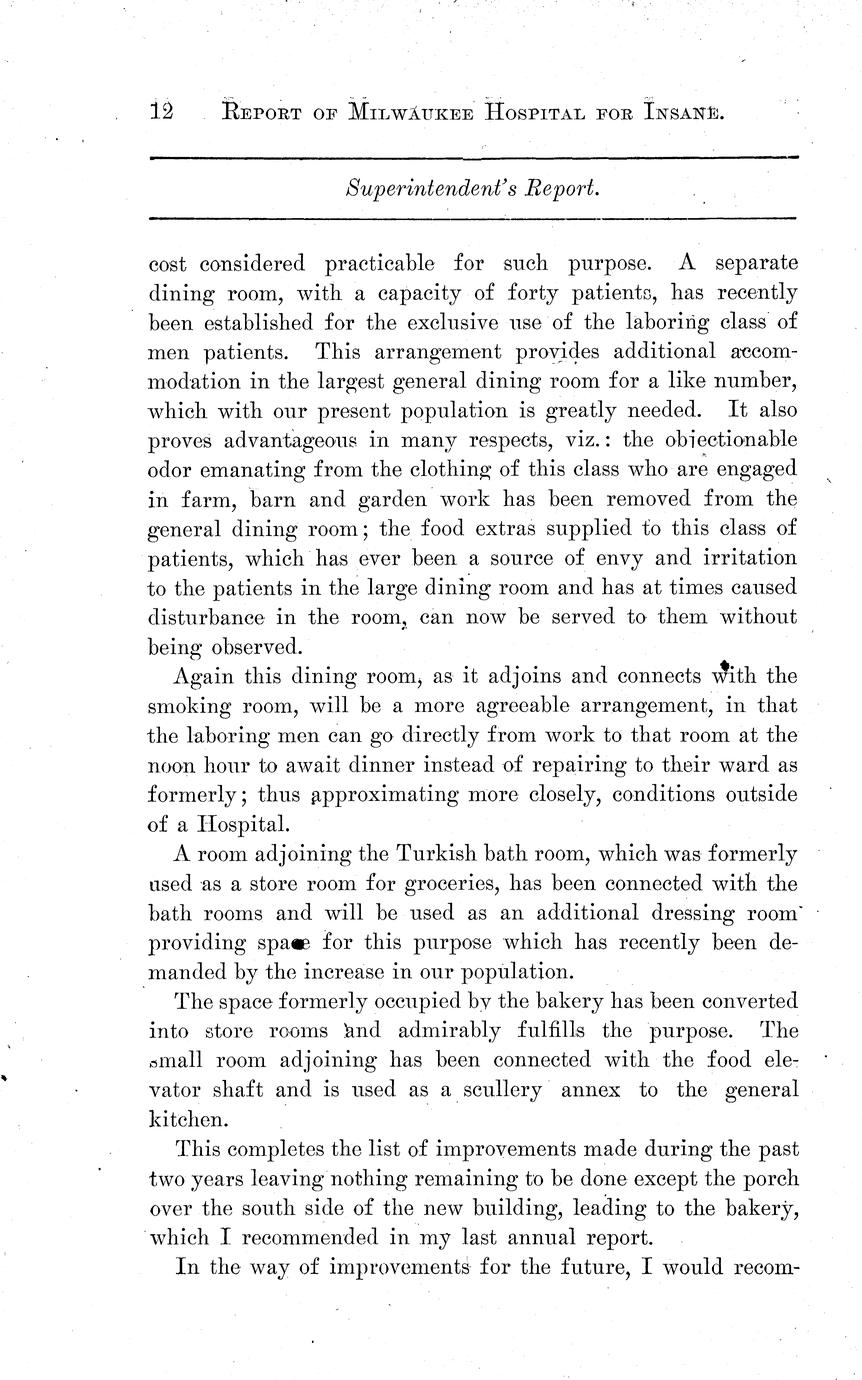 12 REPORT OF MILWAUKEE HOSPITAL FOR INSANE.

Superintendent's Report.

cost considered practicable for such purpose. A separate dining room, with a capacity of forty patients, has recently been established for the exclusive use of the laboring class of men patients. This arrangement provides additional accommodation in the largest general dining room for a like number, which with our present population is greatly needed. It also proves advantageous in many respects, viz.: the objectionable odor emanating from the clothing of this class who are engaged in farm, barn and garden work has been removed from the general dining room; the food extras supplied to this class of patients, which has ever been a source of envy and irritation to the patients in the large dining room and has at times caused disturbance in the room, can now be served to them without being observed.

Again this dining room, as it adjoins and connects with the smoking room, will be a more agreeable arrangement, in that the laboring men can go directly from work to that room at the noon hour to await dinner instead of repairing to their ward as formerly; thus approximating more closely, conditions outside of a Hospital.

A room adjoining the Turkish bath room, which was formerly used as a store room for groceries, has been connected with the bath rooms and will be used as an additional dressing room providing space for this purpose which has recently been demanded by the increase in our population.

The space formerly occupied by the bakery has been converted into store rooms and admirably fulfills the purpose. The small room adjoining has been connected with the food elevator shaft and is used as a scullery annex to the general kitchen.

This completes the list of improvements made during the past two years leaving nothing remaining to be done except the porch over the south side of the new building, leading to the bakery, which I recommended in my last annual report.

In the way of improvements for the future, I would recom-